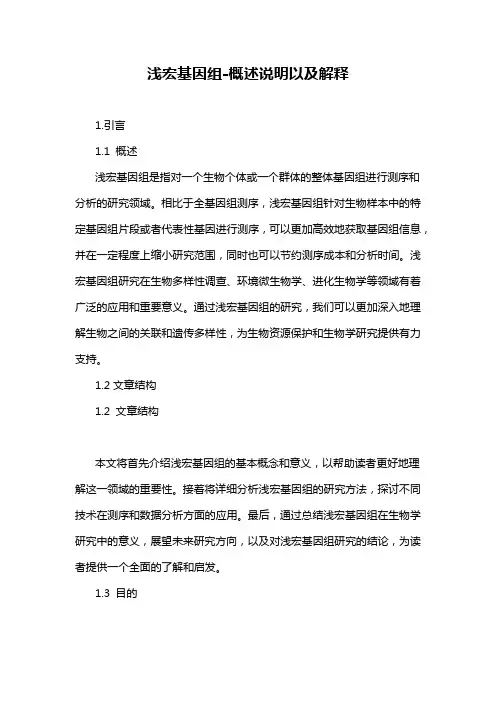 浅宏基因组-概述说明以及解释

1.引言

1.1 概述

浅宏基因组是指对一个生物个体或一个群体的整体基因组进行测序和分析的研究领域。相比于全基因组测序，浅宏基因组针对生物样本中的特定基因组片段或者代表性基因进行测序，可以更加高效地获取基因组信息，并在一定程度上缩小研究范围，同时也可以节约测序成本和分析时间。浅宏基因组研究在生物多样性调查、环境微生物学、进化生物学等领域有着广泛的应用和重要意义。通过浅宏基因组的研究，我们可以更加深入地理解生物之间的关联和遗传多样性，为生物资源保护和生物学研究提供有力支持。

1.2 文章结构

1.2 文章结构

本文将首先介绍浅宏基因组的基本概念和意义，以帮助读者更好地理解这一领域的重要性。接着将详细分析浅宏基因组的研究方法，探讨不同技术在测序和数据分析方面的应用。最后，通过总结浅宏基因组在生物学研究中的意义，展望未来研究方向，以及对浅宏基因组研究的结论，为读者提供一个全面的了解和启发。

1.3 目的